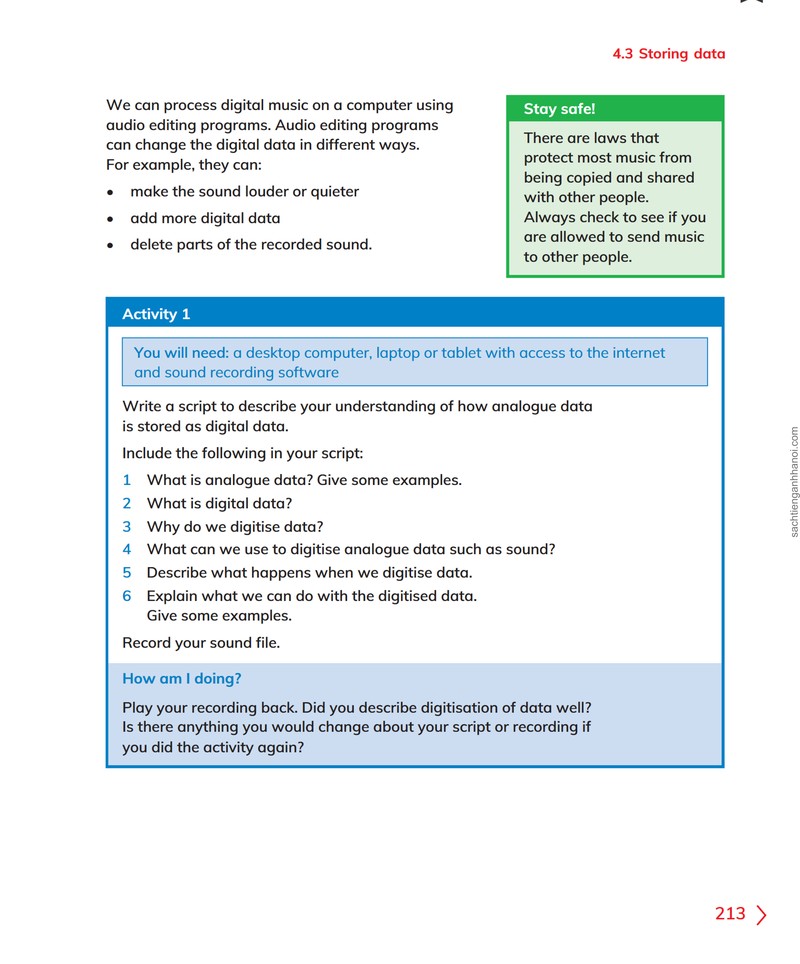 4.3 Storing data

We can process digital music on a computer using audio editing programs. Audio editing programs can change the digital data in different ways. For example, they can:

• make the sound louder or quieter
• add more digital data
• delete parts of the recorded sound.

Stay safe!

There are laws that protect most music from being copied and shared with other people. Always check to see if you are allowed to send music to other people.

Activity 1

You will need: a desktop computer, laptop or tablet with access to the internet and sound recording software

Write a script to describe your understanding of how analogue data is stored as digital data.

Include the following in your script:

1 What is analogue data? Give some examples.
2 What is digital data?
3 Why do we digitise data?
4 What can we use to digitise analogue data such as sound?
5 Describe what happens when we digitise data.
6 Explain what we can do with the digitised data. Give some examples.

Record your sound file.

How am I doing?

Play your recording back. Did you describe digitisation of data well? Is there anything you would change about your script or recording if you did the activity again?

213

sachtienganhhanoi.com